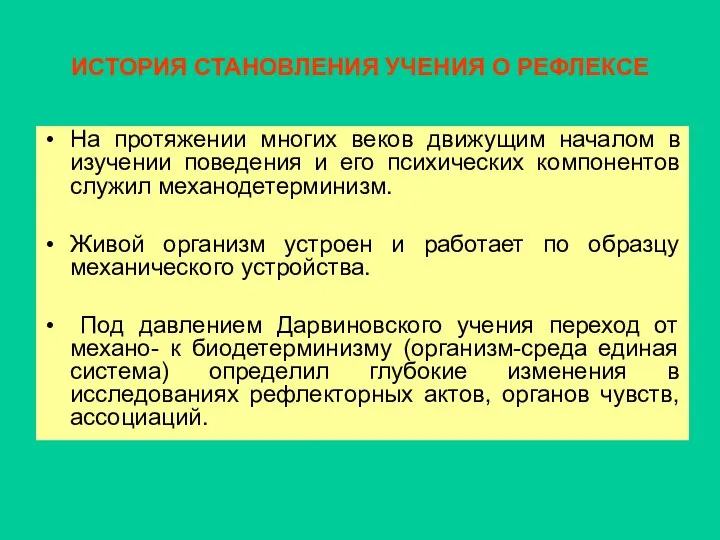 ИСТОРИЯ СТАНОВЛЕНИЯ УЧЕНИЯ О РЕФЛЕКСЕ

• На протяжении многих веков движущим началом в изучении поведения и его психических компонентов служил механодетерминизм.

• Живой организм устроен и работает по образцу механического устройства.

• Под давлением Дарвиновского учения переход от механо- к биодетерминизму (организм-среда единая система) определил глубокие изменения в исследованиях рефлекторных актов, органов чувств, ассоциаций.